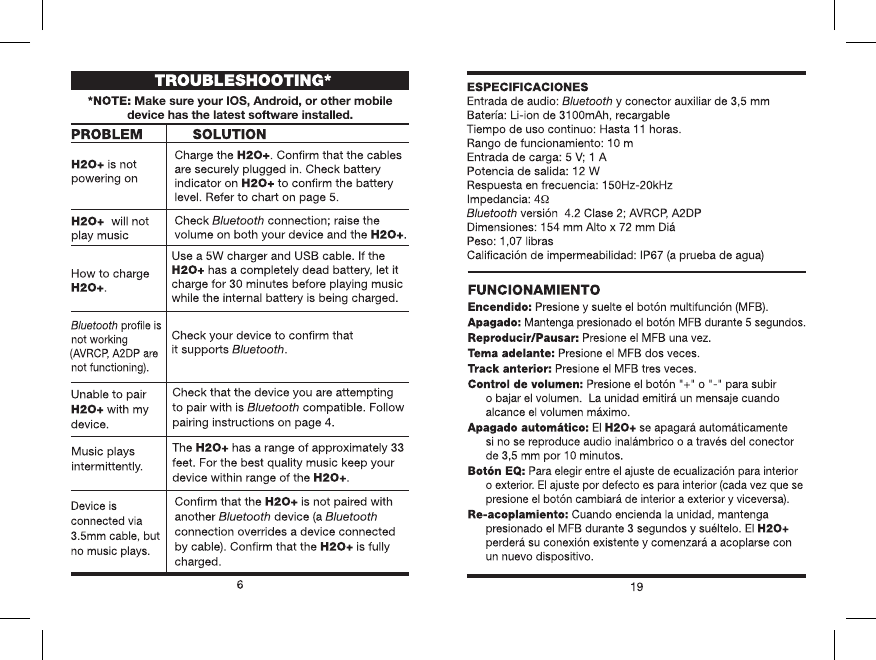 TROUBLESHOOTING*

*NOTE: Make sure your IOS, Android, or other mobile device has the latest software installed.

| PROBLEM | SOLUTION |
|---|---|
| H2O+ is not powering on | Charge the H2O+. Confirm that the cables are securely plugged in. Check battery indicator on H2O+ to confirm the battery level. Refer to chart on page 5. |
| H2O+ will not play music | Check Bluetooth connection; raise the volume on both your device and the H2O+. |
| How to charge H2O+. | Use a 5W charger and USB cable. If the H2O+ has a completely dead battery, let it charge for 30 minutes before playing music while the internal battery is being charged. |
| Bluetooth profile is not working (AVRCP, A2DP are not functioning). | Check your device to confirm that it supports Bluetooth. |
| Unable to pair H2O+ with my device. | Check that the device you are attempting to pair with is Bluetooth compatible. Follow pairing instructions on page 4. |
| Music plays intermittently. | The H2O+ has a range of approximately 33 feet. For the best quality music keep your device within range of the H2O+. |
| Device is connected via 3.5mm cable, but no music plays. | Confirm that the H2O+ is not paired with another Bluetooth device (a Bluetooth connection overrides a device connected by cable). Confirm that the H2O+ is fully charged. |

6

ESPECIFICACIONES
Entrada de audio: Bluetooth y conector auxiliar de 3,5 mm
Batería: Li-ion de 3100mAh, recargable
Tiempo de uso continuo: Hasta 11 horas.
Rango de funcionamiento: 10 m
Entrada de carga: 5 V; 1 A
Potencia de salida: 12 W
Respuesta en frecuencia: 150Hz-20kHz
Impedancia: 4Ω
Bluetooth versión 4.2 Clase 2; AVRCP, A2DP
Dimensiones: 154 mm Alto x 72 mm Diá
Peso: 1,07 libras
Calificación de impermeabilidad: IP67 (a prueba de agua)

FUNCIONAMIENTO
Encendido: Presione y suelte el botón multifunción (MFB).
Apagado: Mantenga presionado el botón MFB durante 5 segundos.
Reproducir/Pausar: Presione el MFB una vez.
Tema adelante: Presione el MFB dos veces.
Track anterior: Presione el MFB tres veces.
Control de volumen: Presione el botón "+" o "-" para subir o bajar el volumen. La unidad emitirá un mensaje cuando alcance el volumen máximo.
Apagado automático: El H2O+ se apagará automáticamente si no se reproduce audio inalámbrico o a través del conector de 3,5 mm por 10 minutos.
Botón EQ: Para elegir entre el ajuste de ecualización para interior o exterior. El ajuste por defecto es para interior (cada vez que se presione el botón cambiará de interior a exterior y viceversa).
Re-acoplamiento: Cuando encienda la unidad, mantenga presionado el MFB durante 3 segundos y suéltelo. El H2O+ perderá su conexión existente y comenzará a acoplarse con un nuevo dispositivo.

19